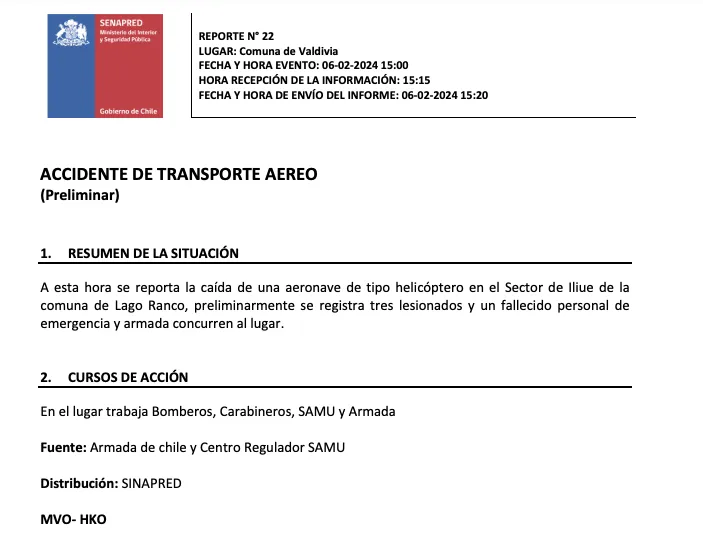 SENAPRED
Ministerio del Interior y Seguridad Pública
Gobierno de Chile

REPORTE N° 22
LUGAR: Comuna de Valdivia
FECHA Y HORA EVENTO: 06-02-2024 15:00
HORA RECEPCIÓN DE LA INFORMACIÓN: 15:15
FECHA Y HORA DE ENVÍO DEL INFORME: 06-02-2024 15:20

ACCIDENTE DE TRANSPORTE AEREO
(Preliminar)

1. RESUMEN DE LA SITUACIÓN

A esta hora se reporta la caída de una aeronave de tipo helicóptero en el Sector de Iliue de la comuna de Lago Ranco, preliminarmente se registra tres lesionados y un fallecido personal de emergencia y armada concurren al lugar.

2. CURSOS DE ACCIÓN

En el lugar trabaja Bomberos, Carabineros, SAMU y Armada

Fuente: Armada de chile y Centro Regulador SAMU

Distribución: SINAPRED

MVO- HKO